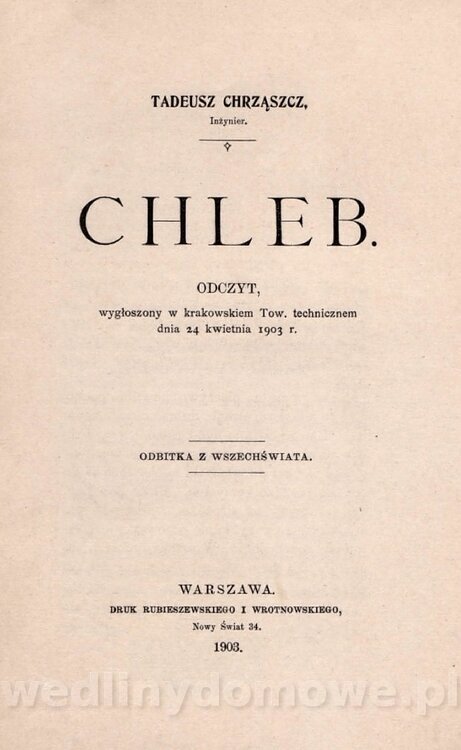 TADEUSZ CHRZĄSZCZ,
Inżynier.

CHLEB.

ODCZYT,
wygłoszony w krakowskiem Tow. technicznem
dnia 24 kwietnia 1903 r.

ODBITKA Z WSZECHŚWIATA.

WARSZAWA.
DRUK RUBIESZEWSKIEGO I WROTNOWSKIEGO,
Nowy Świat 34.
1903.

wedlinydomowe.pl